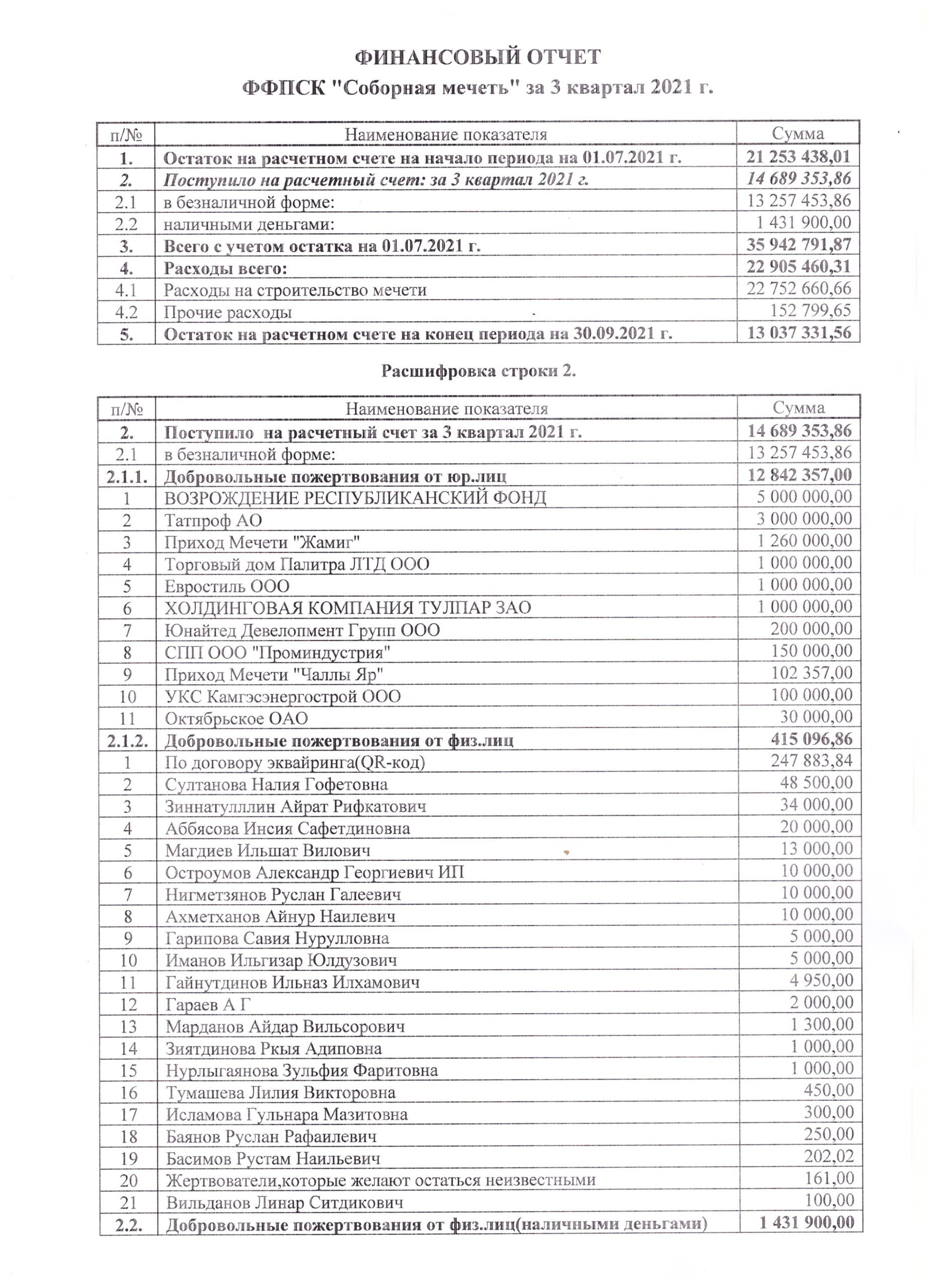 ФИНАНСОВЫЙ ОТЧЕТ
ФФПСК "Соборная мечеть" за 3 квартал 2021 г.

| п/№ | Наименование показателя | Сумма |
|---|---|---|
| 1. | Остаток на расчетном счете на начало периода на 01.07.2021 г. | 21 253 438,01 |
| 2. | Поступило на расчетный счет: за 3 квартал 2021 г. | 14 689 353,86 |
| 2.1 | в безналичной форме: | 13 257 453,86 |
| 2.2 | наличными деньгами: | 1 431 900,00 |
| 3. | Всего с учетом остатка на 01.07.2021 г. | 35 942 791,87 |
| 4. | Расходы всего: | 22 905 460,31 |
| 4.1 | Расходы на строительство мечети | 22 752 660,66 |
| 4.2 | Прочие расходы | 152 799,65 |
| 5. | Остаток на расчетном счете на конец периода на 30.09.2021 г. | 13 037 331,56 |

Расшифровка строки 2.

| п/№ | Наименование показателя | Сумма |
|---|---|---|
| 2. | Поступило на расчетный счет за 3 квартал 2021 г. | 14 689 353,86 |
| 2.1 | в безналичной форме: | 13 257 453,86 |
| 2.1.1. | Добровольные пожертвования от юр.лиц | 12 842 357,00 |
| 1 | ВОЗРОЖДЕНИЕ РЕСПУБЛИКАНСКИЙ ФОНД | 5 000 000,00 |
| 2 | Татпроф АО | 3 000 000,00 |
| 3 | Приход Мечети "Жамиг" | 1 260 000,00 |
| 4 | Торговый дом Палитра ЛТД ООО | 1 000 000,00 |
| 5 | Евростиль ООО | 1 000 000,00 |
| 6 | ХОЛДИНГОВАЯ КОМПАНИЯ ТУЛПАР ЗАО | 1 000 000,00 |
| 7 | Юнайтед Девелопмент Групп ООО | 200 000,00 |
| 8 | СПП ООО "Проминдустрия" | 150 000,00 |
| 9 | Приход Мечети "Чаллы Яр" | 102 357,00 |
| 10 | УКС Камгэсэнергострой ООО | 100 000,00 |
| 11 | Октябрьское ОАО | 30 000,00 |
| 2.1.2. | Добровольные пожертвования от физ.лиц | 415 096,86 |
| 1 | По договору эквайринга(QR-код) | 247 883,84 |
| 2 | Султанова Налия Гофетовна | 48 500,00 |
| 3 | Зиннатулллин Айрат Рифкатович | 34 000,00 |
| 4 | Аббясова Инсия Сафетдиновна | 20 000,00 |
| 5 | Магдиев Ильшат Вилович | 13 000,00 |
| 6 | Остроумов Александр Георгиевич ИП | 10 000,00 |
| 7 | Нигметзянов Руслан Галеевич | 10 000,00 |
| 8 | Ахметханов Айнур Наилевич | 10 000,00 |
| 9 | Гарипова Савия Нурулловна | 5 000,00 |
| 10 | Иманов Ильгизар Юлдузович | 5 000,00 |
| 11 | Гайнутдинов Ильназ Илхамович | 4 950,00 |
| 12 | Гараев А Г | 2 000,00 |
| 13 | Марданов Айдар Вильсорович | 1 300,00 |
| 14 | Зиятдинова Ркыя Адиповна | 1 000,00 |
| 15 | Нурлыгаянова Зульфия Фаритовна | 1 000,00 |
| 16 | Тумашева Лилия Викторовна | 450,00 |
| 17 | Исламова Гульнара Мазитовна | 300,00 |
| 18 | Баянов Руслан Рафаилевич | 250,00 |
| 19 | Басимов Рустам Наильевич | 202,02 |
| 20 | Жертвователи,которые желают остаться неизвестными | 161,00 |
| 21 | Вильданов Линар Ситдикович | 100,00 |
| 2.2. | Добровольные пожертвования от физ.лиц(наличными деньгами) | 1 431 900,00 |